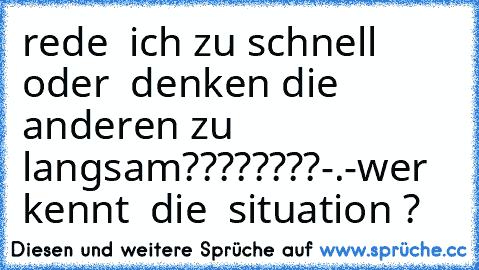 rede ich zu schnell oder denken die anderen zu langsam?????????-.-wer kennt die situation ?

Diesen und weitere Sprüche auf www.sprüche.cc